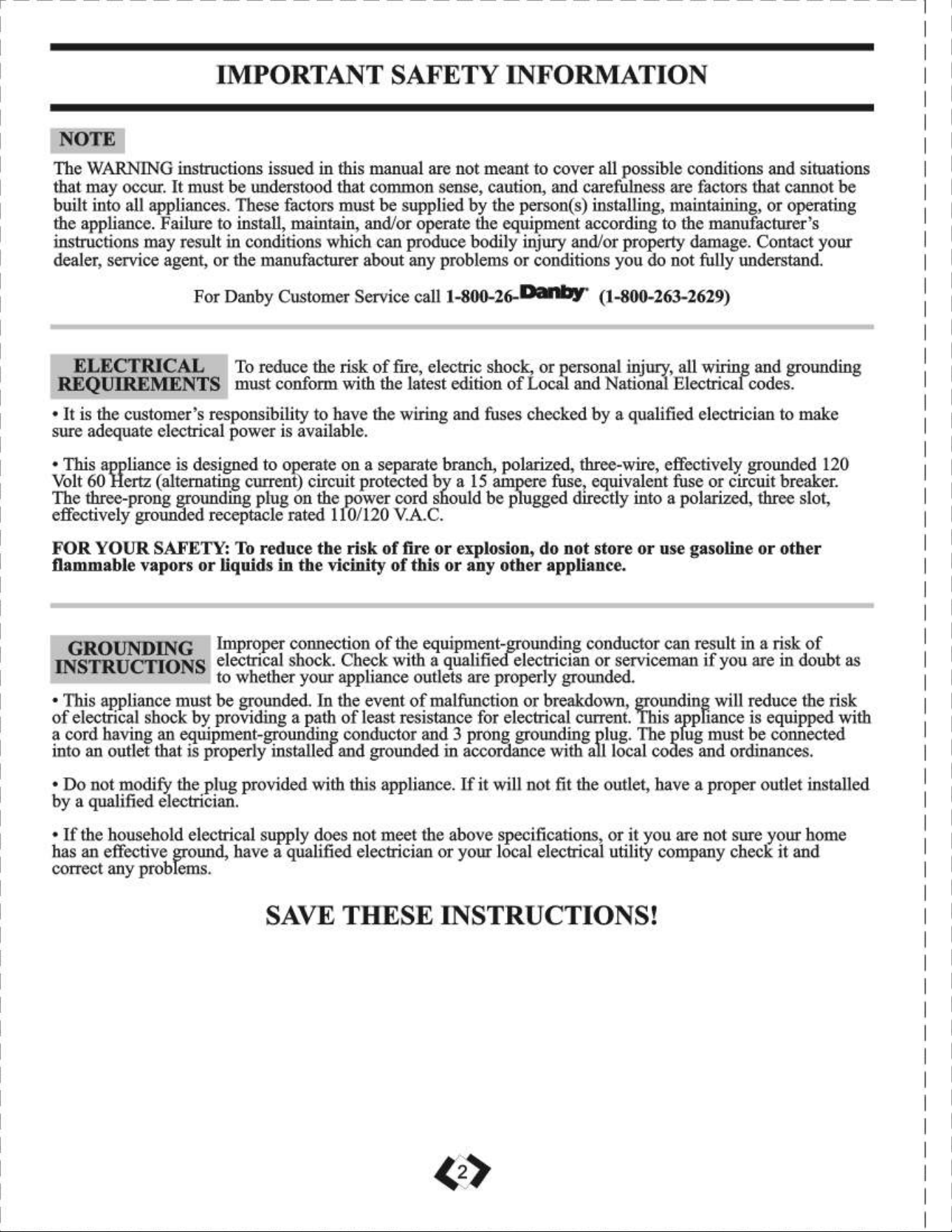 IMPORTANT SAFETY INFORMATION

NOTE

The WARNING instructions issued in this manual are not meant to cover all possible conditions and situations that may occur. It must be understood that common sense, caution, and carefulness are factors that cannot be built into all appliances. These factors must be supplied by the person(s) installing, maintaining, or operating the appliance. Failure to install, maintain, and/or operate the equipment according to the manufacturer's instructions may result in conditions which can produce bodily injury and/or property damage. Contact your dealer, service agent, or the manufacturer about any problems or conditions you do not fully understand.

For Danby Customer Service call 1-800-26-Danby (1-800-263-2629)

ELECTRICAL REQUIREMENTS

To reduce the risk of fire, electric shock, or personal injury, all wiring and grounding must conform with the latest edition of Local and National Electrical codes.

• It is the customer's responsibility to have the wiring and fuses checked by a qualified electrician to make sure adequate electrical power is available.

• This appliance is designed to operate on a separate branch, polarized, three-wire, effectively grounded 120 Volt 60 Hertz (alternating current) circuit protected by a 15 ampere fuse, equivalent fuse or circuit breaker. The three-prong grounding plug on the power cord should be plugged directly into a polarized, three slot, effectively grounded receptacle rated 110/120 V.A.C.

FOR YOUR SAFETY: To reduce the risk of fire or explosion, do not store or use gasoline or other flammable vapors or liquids in the vicinity of this or any other appliance.

GROUNDING INSTRUCTIONS

Improper connection of the equipment-grounding conductor can result in a risk of electrical shock. Check with a qualified electrician or serviceman if you are in doubt as to whether your appliance outlets are properly grounded.

• This appliance must be grounded. In the event of malfunction or breakdown, grounding will reduce the risk of electrical shock by providing a path of least resistance for electrical current. This appliance is equipped with a cord having an equipment-grounding conductor and 3 prong grounding plug. The plug must be connected into an outlet that is properly installed and grounded in accordance with all local codes and ordinances.

• Do not modify the plug provided with this appliance. If it will not fit the outlet, have a proper outlet installed by a qualified electrician.

• If the household electrical supply does not meet the above specifications, or it you are not sure your home has an effective ground, have a qualified electrician or your local electrical utility company check it and correct any problems.

SAVE THESE INSTRUCTIONS!

2